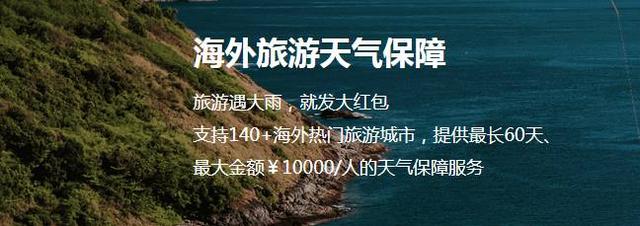 海外旅游天气保障

旅游遇大雨，就发大红包
支持140+海外热门旅游城市，提供最长60天、最大金额￥10000/人的天气保障服务